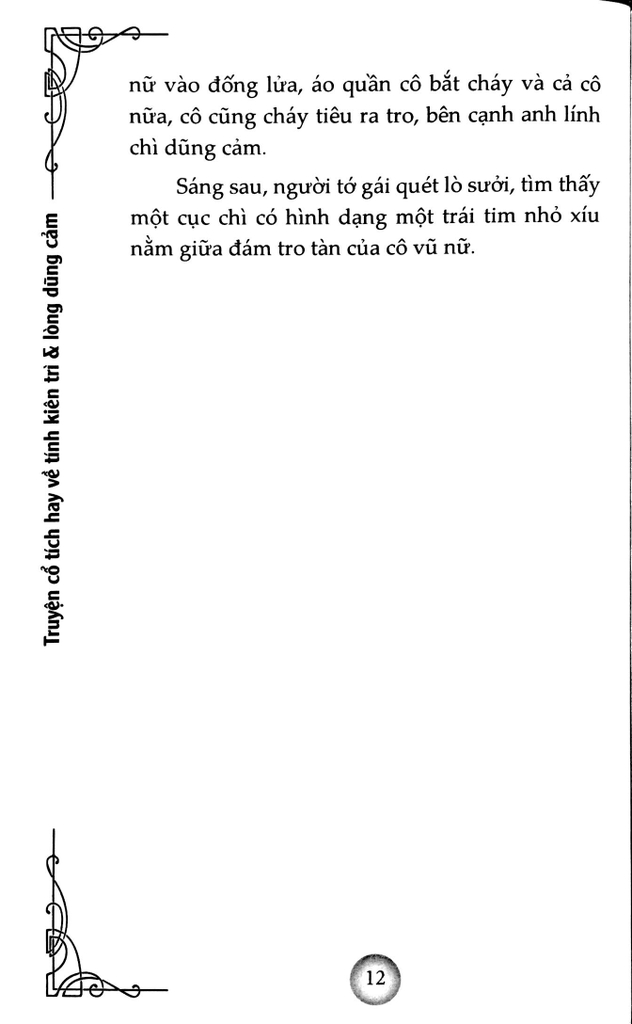 Truyện cổ tích hay về tính kiên trì & lòng dũng cảm

nữ vào đống lửa, áo quần cô bắt cháy và cả cô nữa, cô cũng cháy tiêu ra tro, bên cạnh anh lính chì dũng cảm.

Sáng sau, người tớ gái quét lò sưởi, tìm thấy một cục chì có hình dạng một trái tim nhỏ xíu nằm giữa đám tro tàn của cô vũ nữ.

12